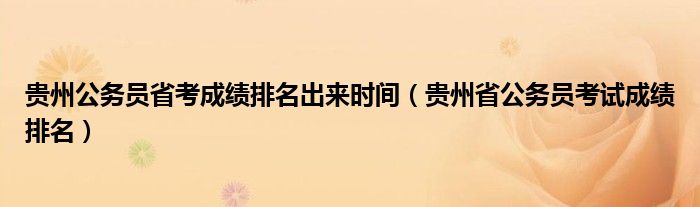 贵州公务员省考成绩排名出来时间（贵州省公务员考试成绩排名）